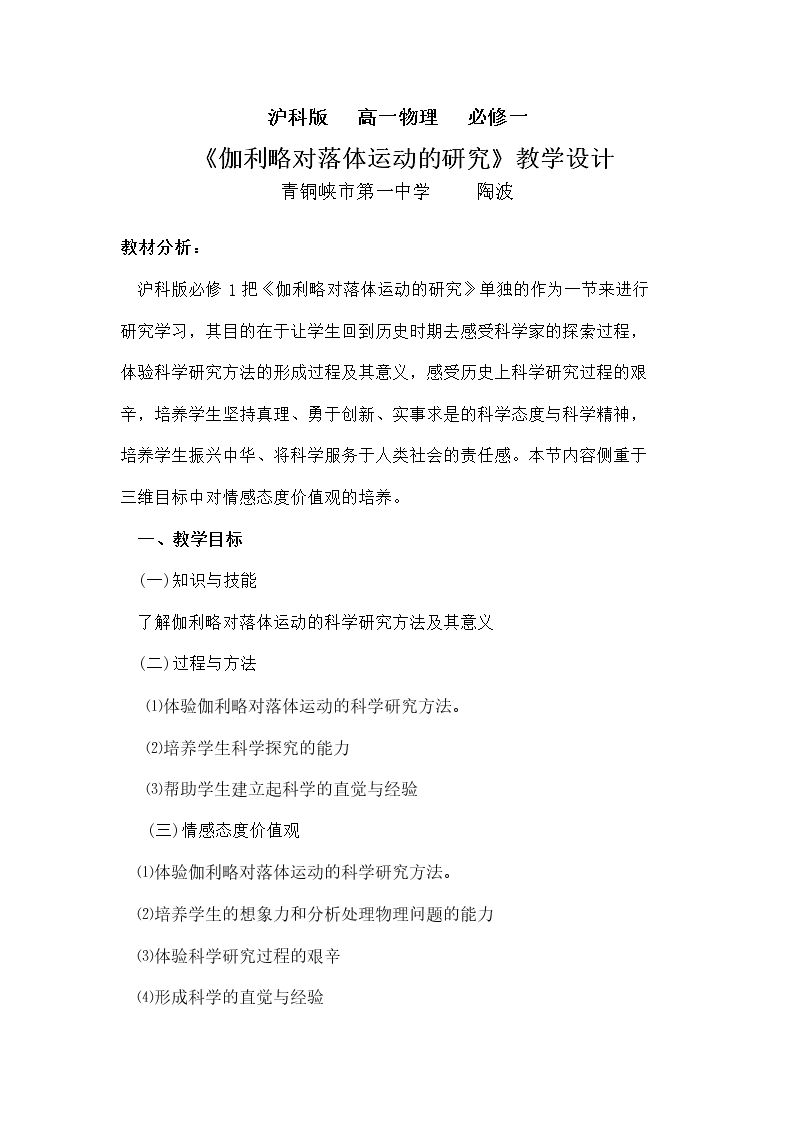 沪科版 高一物理 必修一

《伽利略对落体运动的研究》教学设计

青铜峡市第一中学 陶波

教材分析：

沪科版必修1把《伽利略对落体运动的研究》单独的作为一节来进行研究学习，其目的在于让学生回到历史时期去感受科学家的探索过程，体验科学研究方法的形成过程及其意义，感受历史上科学研究过程的艰辛，培养学生坚持真理、勇于创新、实事求是的科学态度与科学精神，培养学生振兴中华、将科学服务于人类社会的责任感。本节内容侧重于三维目标中对情感态度价值观的培养。

一、教学目标

(一)知识与技能

了解伽利略对落体运动的科学研究方法及其意义

(二)过程与方法

⑴体验伽利略对落体运动的科学研究方法。

⑵培养学生科学探究的能力

⑶帮助学生建立起科学的直觉与经验

(三)情感态度价值观

⑴体验伽利略对落体运动的科学研究方法。

⑵培养学生的想象力和分析处理物理问题的能力

⑶体验科学研究过程的艰辛

⑷形成科学的直觉与经验